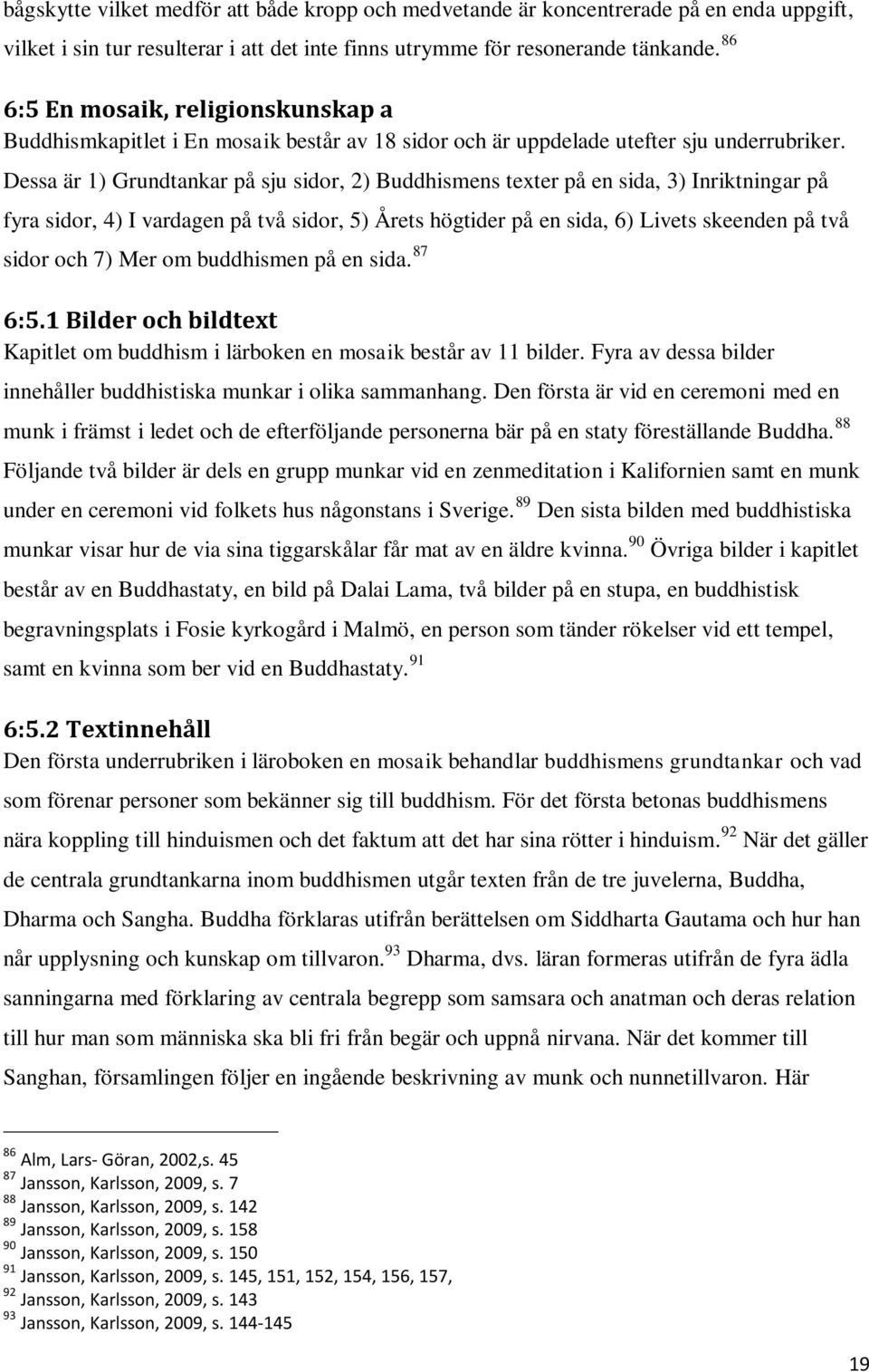 bågskytte vilket medför att både kropp och medvetande är koncentrerade på en enda uppgift, vilket i sin tur resulterar i att det inte finns utrymme för resonerande tänkande. $^{86}$

6:5 En mosaik, religionskunskap a

Buddhismkapitlet i En mosaik består av 18 sidor och är uppdelade utefter sju underrubriker. Dessa är 1) Grundtankar på sju sidor, 2) Buddhismens texter på en sida, 3) Inriktningar på fyra sidor, 4) I vardagen på två sidor, 5) Årets högtider på en sida, 6) Livets skeenden på två sidor och 7) Mer om buddhismen på en sida. $^{87}$

6:5.1 Bilder och bildtext

Kapitlet om buddhism i lärboken en mosaik består av 11 bilder. Fyra av dessa bilder innehåller buddhistiska munkar i olika sammanhang. Den första är vid en ceremoni med en munk i främst i ledet och de efterföljande personerna bär på en staty föreställande Buddha. $^{88}$ Följande två bilder är dels en grupp munkar vid en zenmeditation i Kalifornien samt en munk under en ceremoni vid folkets hus någonstans i Sverige. $^{89}$ Den sista bilden med buddhistiska munkar visar hur de via sina tiggarskålar får mat av en äldre kvinna. $^{90}$ Övriga bilder i kapitlet består av en Buddhastaty, en bild på Dalai Lama, två bilder på en stupa, en buddhistisk begravningsplats i Fosie kyrkogård i Malmö, en person som tänder rökelser vid ett tempel, samt en kvinna som ber vid en Buddhastaty. $^{91}$

6:5.2 Textinnehåll

Den första underrubriken i läroboken en mosaik behandlar buddhismens grundtankar och vad som förenar personer som bekänner sig till buddhism. För det första betonas buddhismens nära koppling till hinduismen och det faktum att det har sina rötter i hinduism. $^{92}$ När det gäller de centrala grundtankarna inom buddhismen utgår texten från de tre juvelerna, Buddha, Dharma och Sangha. Buddha förklaras utifrån berättelsen om Siddharta Gautama och hur han når upplysning och kunskap om tillvaron. $^{93}$ Dharma, dvs. läran formeras utifrån de fyra ädla sanningarna med förklaring av centrala begrepp som samsara och anatman och deras relation till hur man som människa ska bli fri från begär och uppnå nirvana. När det kommer till Sanghan, församlingen följer en ingående beskrivning av munk och nunnetillvaron. Här

$^{86}$ Alm, Lars- Göran, 2002,s. 45
$^{87}$ Jansson, Karlsson, 2009, s. 7
$^{88}$ Jansson, Karlsson, 2009, s. 142
$^{89}$ Jansson, Karlsson, 2009, s. 158
$^{90}$ Jansson, Karlsson, 2009, s. 150
$^{91}$ Jansson, Karlsson, 2009, s. 145, 151, 152, 154, 156, 157,
$^{92}$ Jansson, Karlsson, 2009, s. 143
$^{93}$ Jansson, Karlsson, 2009, s. 144-145

19